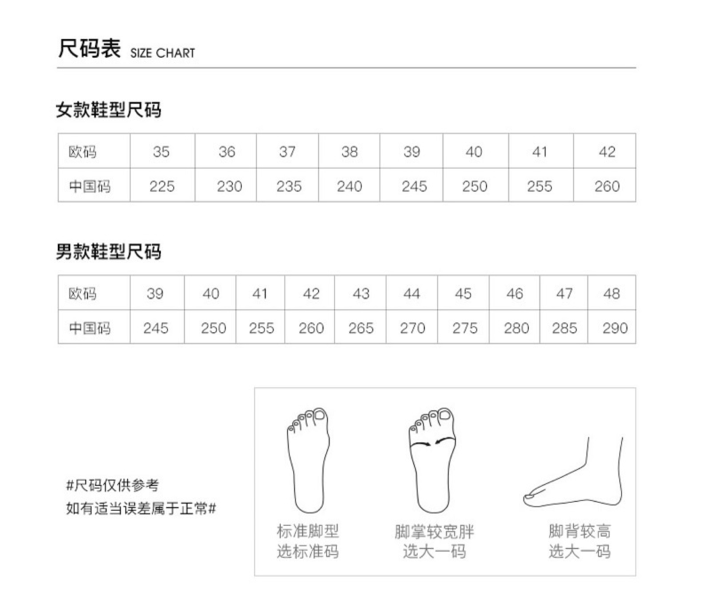 尺码表 SIZE CHART

女款鞋型尺码

| 欧码 | 35 | 36 | 37 | 38 | 39 | 40 | 41 | 42 |
|---|---|---|---|---|---|---|---|---|
| 中国码 | 225 | 230 | 235 | 240 | 245 | 250 | 255 | 260 |

男款鞋型尺码

| 欧码 | 39 | 40 | 41 | 42 | 43 | 44 | 45 | 46 | 47 | 48 |
|---|---|---|---|---|---|---|---|---|---|---|
| 中国码 | 245 | 250 | 255 | 260 | 265 | 270 | 275 | 280 | 285 | 290 |

#尺码仅供参考
如有适当误差属于正常#

标准脚型
选标准码

脚掌较宽胖
选大一码

脚背较高
选大一码